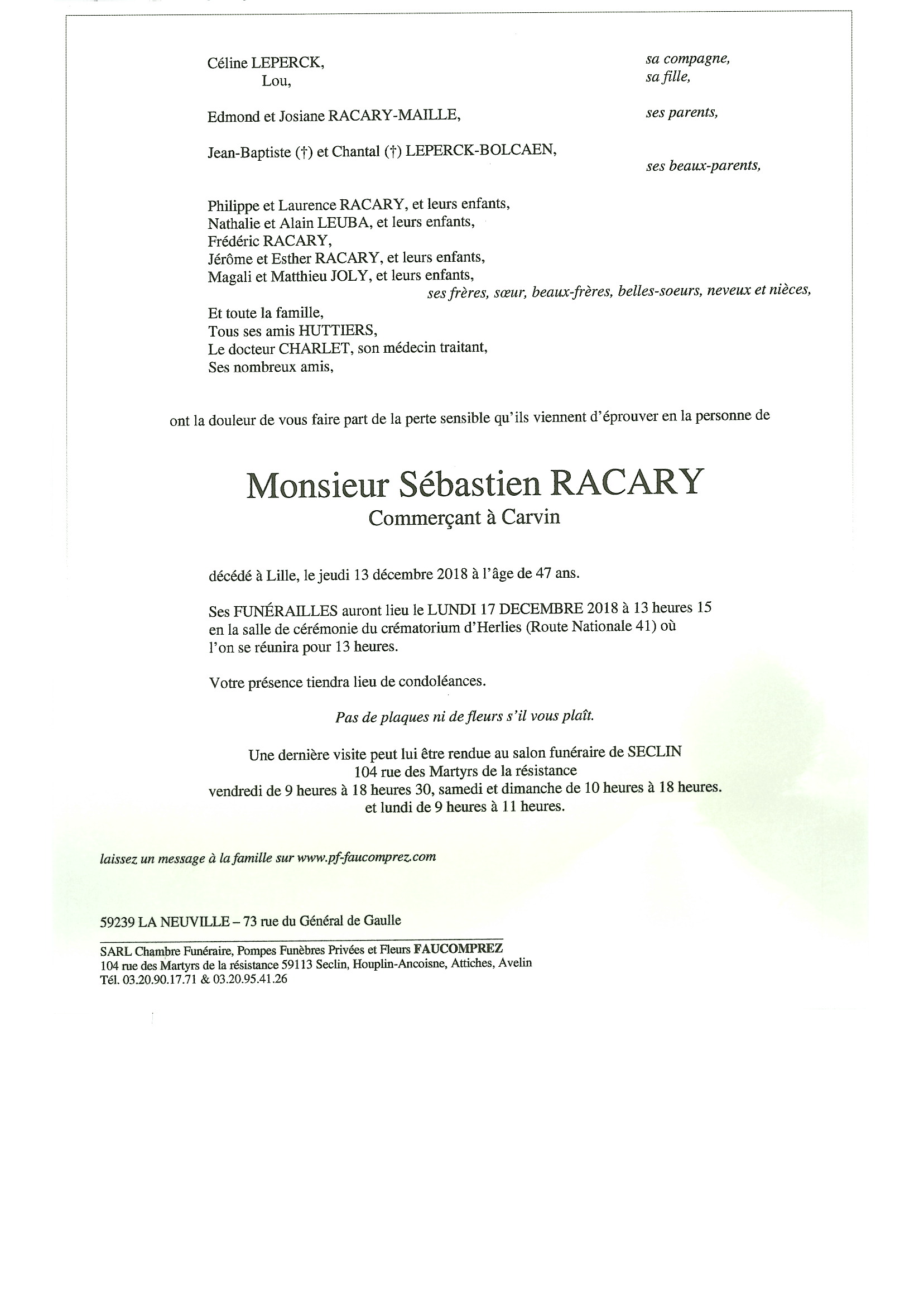 Céline LEPERCK, sa compagne,
Lou, sa fille,

Edmond et Josiane RACARY-MAILLE, ses parents,

Jean-Baptiste (†) et Chantal (†) LEPERCK-BOLCAEN, ses beaux-parents,

Philippe et Laurence RACARY, et leurs enfants,
Nathalie et Alain LEUBA, et leurs enfants,
Frédéric RACARY,
Jérôme et Esther RACARY, et leurs enfants,
Magali et Matthieu JOLY, et leurs enfants,
ses frères, sœur, beaux-frères, belles-soeurs, neveux et nièces,

Et toute la famille,
Tous ses amis HUTTIERS,
Le docteur CHARLET, son médecin traitant,
Ses nombreux amis,

ont la douleur de vous faire part de la perte sensible qu'ils viennent d'éprouver en la personne de

Monsieur Sébastien RACARY
Commerçant à Carvin

décédé à Lille, le jeudi 13 décembre 2018 à l'âge de 47 ans.

Ses FUNÉRAILLES auront lieu le LUNDI 17 DECEMBRE 2018 à 13 heures 15 en la salle de cérémonie du crématorium d'Herlies (Route Nationale 41) où l'on se réunira pour 13 heures.

Votre présence tiendra lieu de condoléances.

Pas de plaques ni de fleurs s'il vous plaît.

Une dernière visite peut lui être rendue au salon funéraire de SECLIN
104 rue des Martyrs de la résistance
vendredi de 9 heures à 18 heures 30, samedi et dimanche de 10 heures à 18 heures.
et lundi de 9 heures à 11 heures.

laissez un message à la famille sur www.pf-faucomprez.com

59239 LA NEUVILLE – 73 rue du Général de Gaulle

SARL Chambre Funéraire, Pompes Funèbres Privées et Fleurs FAUCOMPREZ
104 rue des Martyrs de la résistance 59113 Seclin, Houplin-Ancoisne, Attiches, Avelin
Tél. 03.20.90.17.71 & 03.20.95.41.26